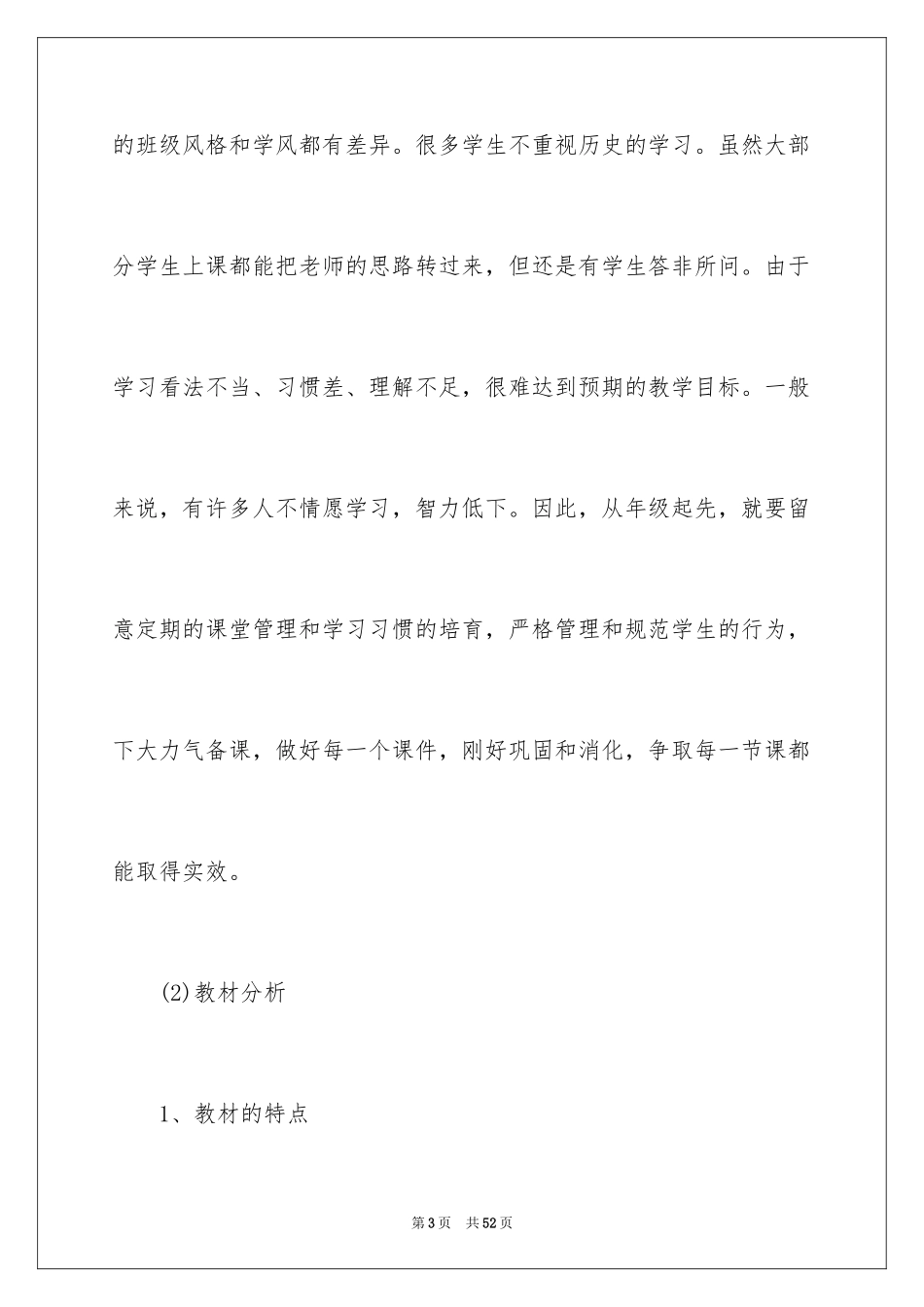 的班级风格和学风都有差异。很多学生不重视历史的学习。虽然大部分学生上课都能把老师的思路转过来，但还是有学生答非所问。由于学习看法不当、习惯差、理解不足，很难达到预期的教学目标。一般来说，有许多人不情愿学习，智力低下。因此，从年级起先，就要留意定期的课堂管理和学习习惯的培育，严格管理和规范学生的行为，下大力气备课，做好每一个课件，刚好巩固和消化，争取每一节课都能取得实效。

(2)教材分析

1、教材的特点

第3页 共52页